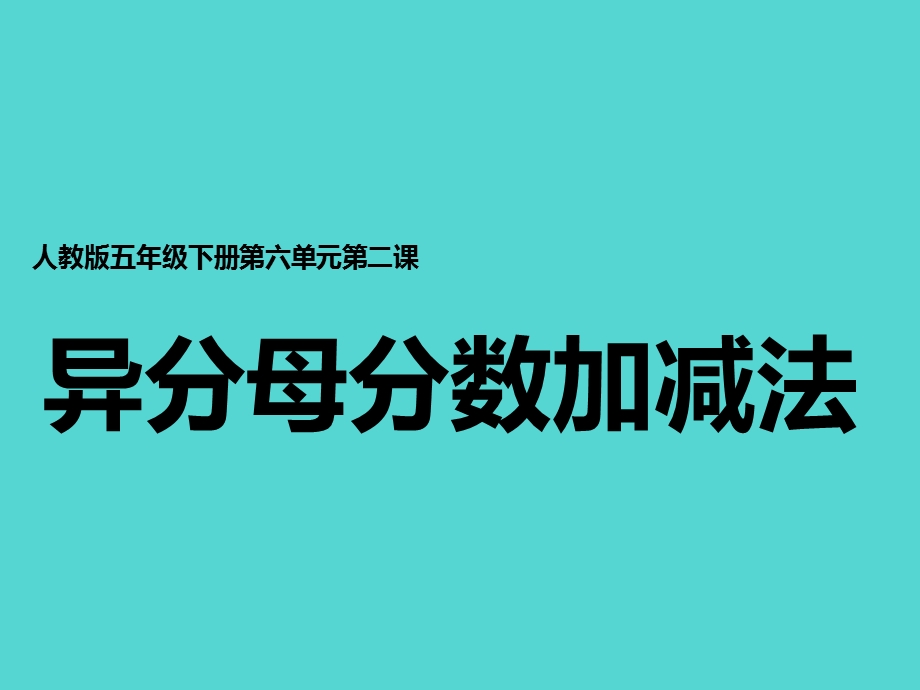 人教版五年级下册第六单元第二课

异分母分数加减法